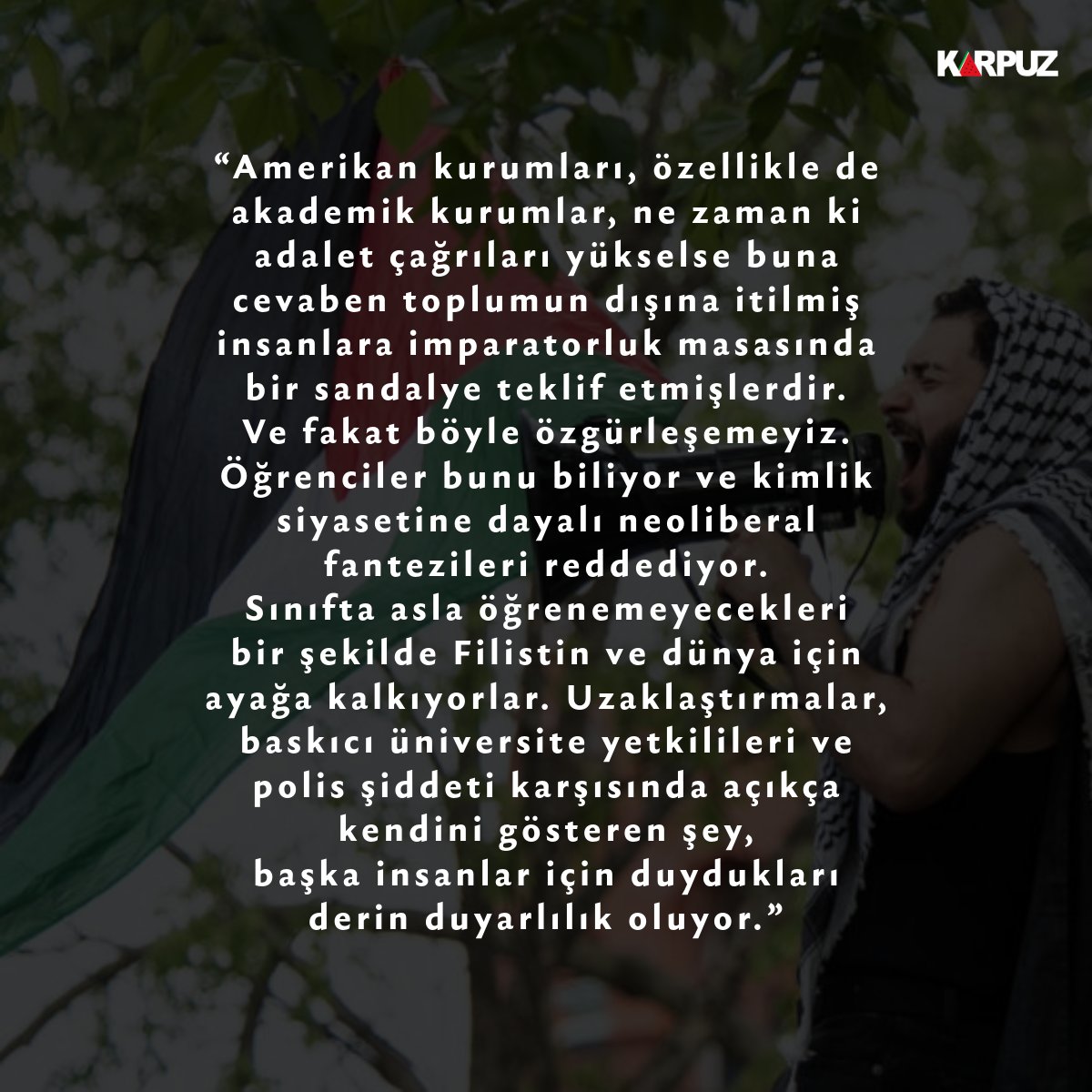 KARPUZ

“Amerikan kurumları, özellikle de akademik kurumlar, ne zaman ki adalet çağrıları yükselse buna cevaben toplumun dışına itilmiş insanlara imparatorluk masasında bir sandalye teklif etmişlerdir. Ve fakat böyle özgürleşemeyiz. Öğrenciler bunu biliyor ve kimlik siyasetine dayalı neoliberal fantezileri reddediyor. Sınıfta asla öğrenemeyecekleri bir şekilde Filistin ve dünya için ayağa kalkıyorlar. Uzaklaştırmalar, baskıcı üniversite yetkilileri ve polis şiddeti karşısında açıkça kendini gösteren şey, başka insanlar için duydukları derin duyarlılık oluyor.”